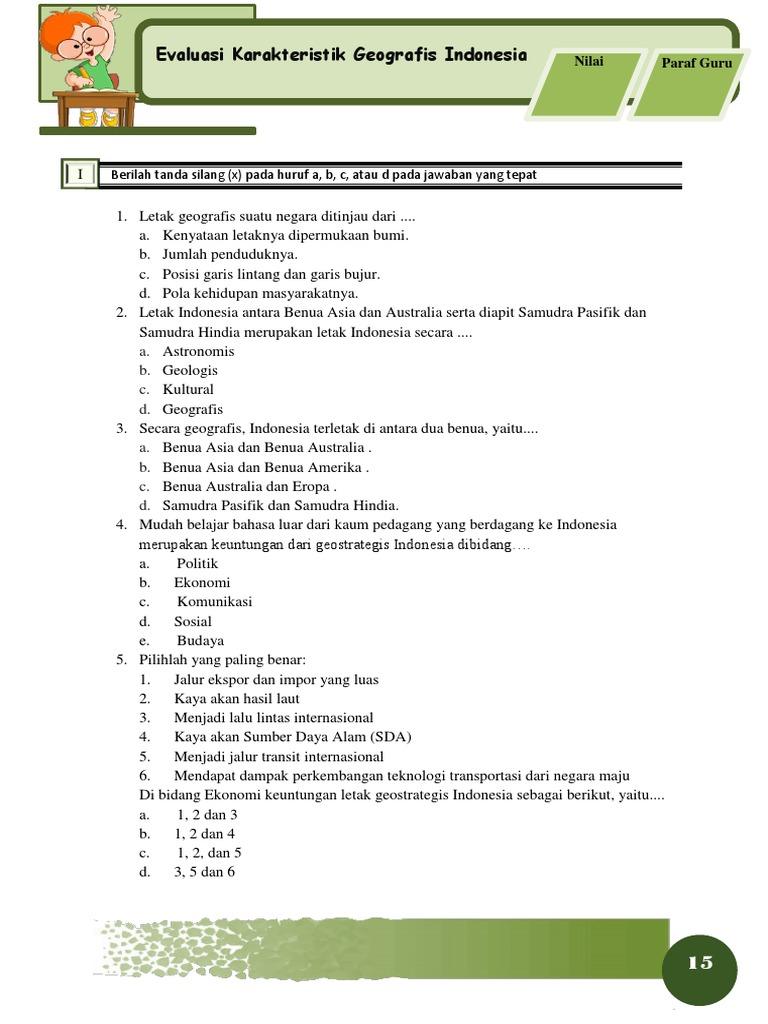 Evaluasi Karakteristik Geografis Indonesia

Nilai

Paraf Guru

I Berilah tanda silang (x) pada huruf a, b, c, atau d pada jawaban yang tepat

1. Letak geografis suatu negara ditinjau dari ....
a. Kenyataan letaknya dipermukaan bumi.
b. Jumlah penduduknya.
c. Posisi garis lintang dan garis bujur.
d. Pola kehidupan masyarakatnya.
2. Letak Indonesia antara Benua Asia dan Australia serta diapit Samudra Pasifik dan Samudra Hindia merupakan letak Indonesia secara ....
a. Astronomis
b. Geologis
c. Kultural
d. Geografis
3. Secara geografis, Indonesia terletak di antara dua benua, yaitu....
a. Benua Asia dan Benua Australia .
b. Benua Asia dan Benua Amerika .
c. Benua Australia dan Eropa .
d. Samudra Pasifik dan Samudra Hindia.
4. Mudah belajar bahasa luar dari kaum pedagang yang berdagang ke Indonesia merupakan keuntungan dari geostrategis Indonesia dibidang....
a. Politik
b. Ekonomi
c. Komunikasi
d. Sosial
e. Budaya
5. Pilihlah yang paling benar:
1. Jalur ekspor dan impor yang luas
2. Kaya akan hasil laut
3. Menjadi lalu lintas internasional
4. Kaya akan Sumber Daya Alam (SDA)
5. Menjadi jalur transit internasional
6. Mendapat dampak perkembangan teknologi transportasi dari negara maju
Di bidang Ekonomi keuntungan letak geostrategis Indonesia sebagai berikut, yaitu....
a. 1, 2 dan 3
b. 1, 2 dan 4
c. 1, 2, dan 5
d. 3, 5 dan 6

15